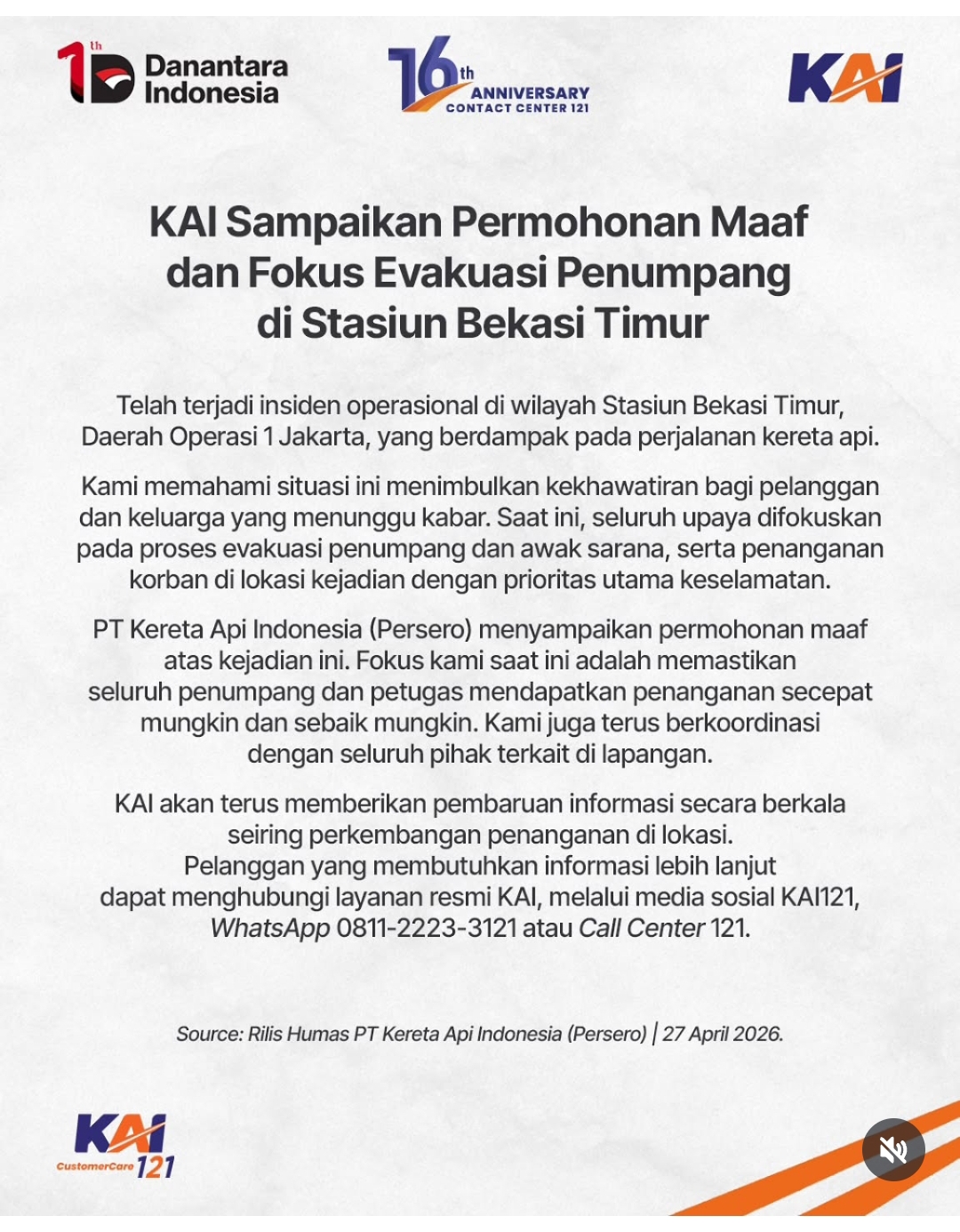 1th Danantara Indonesia

16th ANNIVERSARY CONTACT CENTER 121

KAI

KAI Sampaikan Permohonan Maaf dan Fokus Evakuasi Penumpang di Stasiun Bekasi Timur

Telah terjadi insiden operasional di wilayah Stasiun Bekasi Timur, Daerah Operasi 1 Jakarta, yang berdampak pada perjalanan kereta api.

Kami memahami situasi ini menimbulkan kekhawatiran bagi pelanggan dan keluarga yang menunggu kabar. Saat ini, seluruh upaya difokuskan pada proses evakuasi penumpang dan awak sarana, serta penanganan korban di lokasi kejadian dengan prioritas utama keselamatan.

PT Kereta Api Indonesia (Persero) menyampaikan permohonan maaf atas kejadian ini. Fokus kami saat ini adalah memastikan seluruh penumpang dan petugas mendapatkan penanganan secepat mungkin dan sebaik mungkin. Kami juga terus berkoordinasi dengan seluruh pihak terkait di lapangan.

KAI akan terus memberikan pembaruan informasi secara berkala seiring perkembangan penanganan di lokasi. Pelanggan yang membutuhkan informasi lebih lanjut dapat menghubungi layanan resmi KAI, melalui media sosial KAI121, WhatsApp 0811-2223-3121 atau Call Center 121.

Source: Rilis Humas PT Kereta Api Indonesia (Persero) | 27 April 2026.

KAI CustomerCare 121